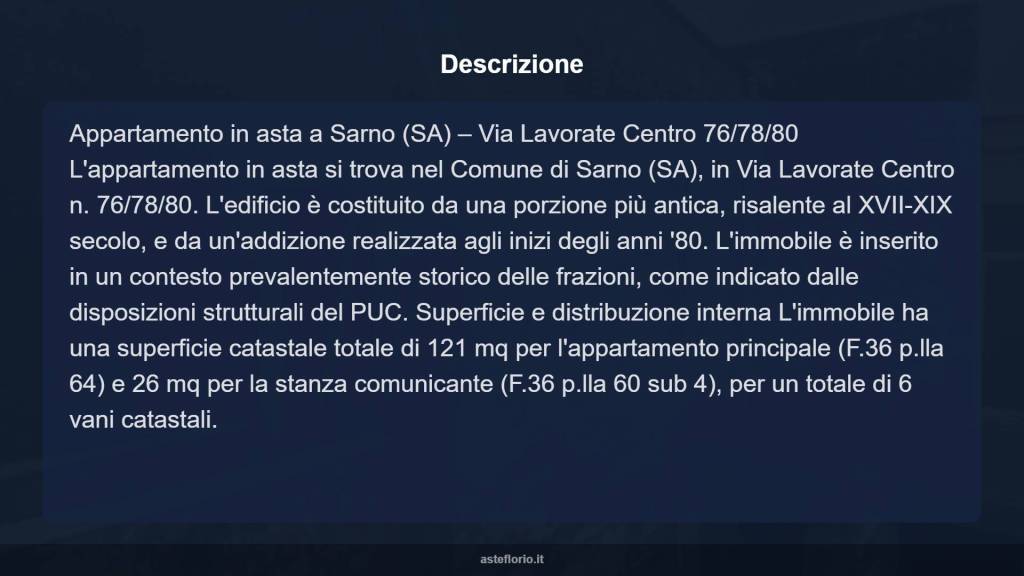 Descrizione

Appartamento in asta a Sarno (SA) – Via Lavorate Centro 76/78/80
L'appartamento in asta si trova nel Comune di Sarno (SA), in Via Lavorate Centro n. 76/78/80. L'edificio è costituito da una porzione più antica, risalente al XVII-XIX secolo, e da un'addizione realizzata agli inizi degli anni '80. L'immobile è inserito in un contesto prevalentemente storico delle frazioni, come indicato dalle disposizioni strutturali del PUC. Superficie e distribuzione interna L'immobile ha una superficie catastale totale di 121 mq per l'appartamento principale (F.36 p.lla 64) e 26 mq per la stanza comunicante (F.36 p.lla 60 sub 4), per un totale di 6 vani catastali.

asteflorio.it